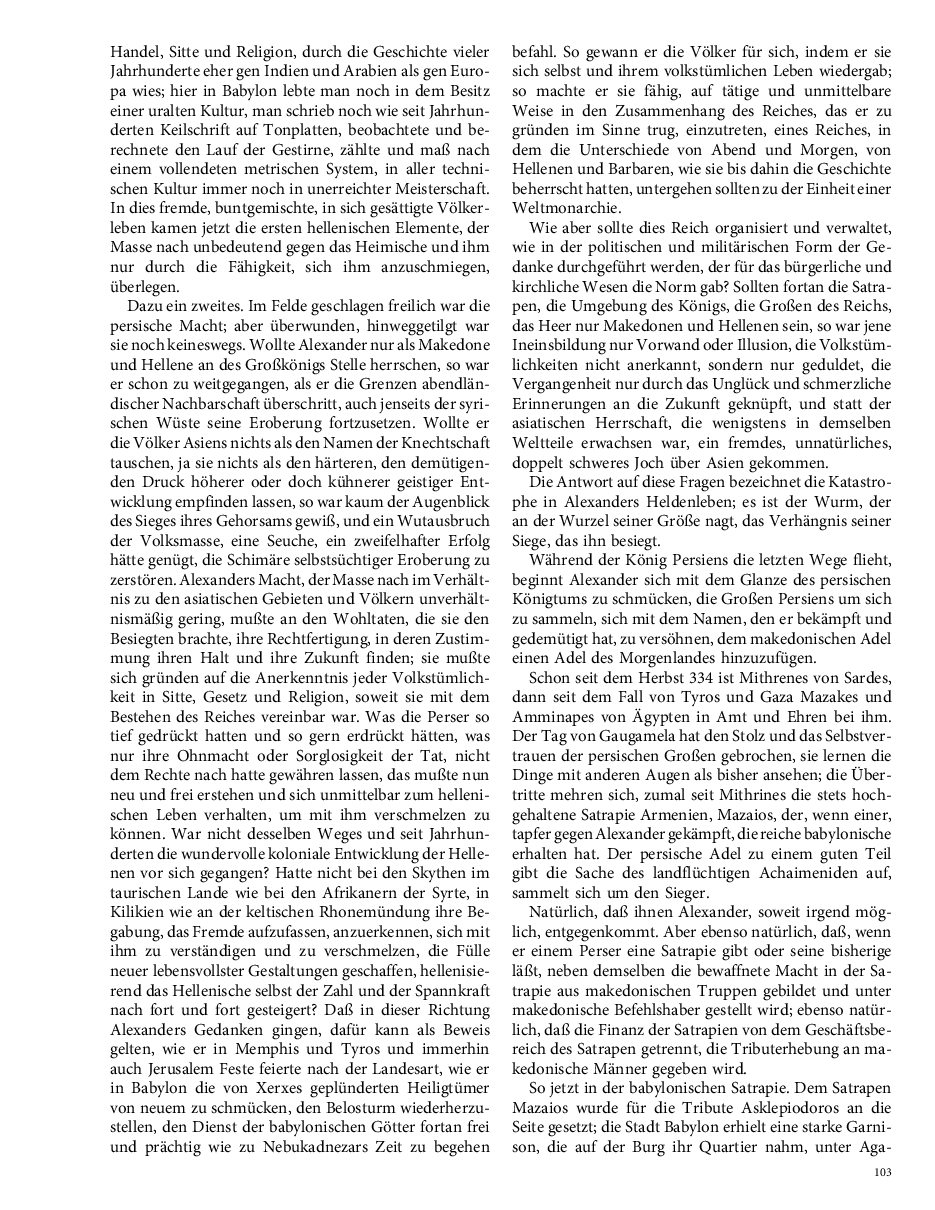 Handel, Sitte und Religion, durch die Geschichte vieler Jahrhunderte eher gen Indien und Arabien als gen Europa wies; hier in Babylon lebte man noch in dem Besitz einer uralten Kultur, man schrieb noch wie seit Jahrhunderten Keilschrift auf Tonplatten, beobachtete und berechnete den Lauf der Gestirne, zählte und maß nach einem vollendeten metrischen System, in aller technischen Kultur immer noch in unerreichter Meisterschaft. In dies fremde, buntgemischte, in sich gesättigte Völkerleben kamen jetzt die ersten hellenischen Elemente, der Masse nach unbedeutend gegen das Heimische und ihm nur durch die Fähigkeit, sich ihm anzuschmiegen, überlegen.

Dazu ein zweites. Im Felde geschlagen freilich war die persische Macht; aber überwunden, hinweggetilgt war sie noch keineswegs. Wollte Alexander nur als Makedone und Hellene an des Großkönigs Stelle herrschen, so war er schon zu weitgegangen, als er die Grenzen abendländischer Nachbarschaft überschritt, auch jenseits der syrischen Wüste seine Eroberung fortzusetzen. Wollte er die Völker Asiens nichts als den Namen der Knechtschaft tauschen, ja sie nichts als den härteren, den demütigenden Druck höherer oder doch kühnerer geistiger Entwicklung empfinden lassen, so war kaum der Augenblick des Sieges ihres Gehorsams gewiß, und ein Wutausbruch der Volksmasse, eine Seuche, ein zweifelhafter Erfolg hätte genügt, die Schimäre selbstsüchtiger Eroberung zu zerstören. Alexanders Macht, der Masse nach im Verhältnis zu den asiatischen Gebieten und Völkern unverhältnismäßig gering, mußte an den Wohltaten, die sie den Besiegten brachte, ihre Rechtfertigung, in deren Zustimmung ihren Halt und ihre Zukunft finden; sie mußte sich gründen auf die Anerkenntnis jeder Volkstümlichkeit in Sitte, Gesetz und Religion, soweit sie mit dem Bestehen des Reiches vereinbar war. Was die Perser so tief gedrückt hatten und so gern erdrückt hätten, was nur ihre Ohnmacht oder Sorglosigkeit der Tat, nicht dem Rechte nach hatte gewähren lassen, das mußte nun neu und frei erstehen und sich unmittelbar zum hellenischen Leben verhalten, um mit ihm verschmelzen zu können. War nicht desselben Weges und seit Jahrhunderten die wundervolle koloniale Entwicklung der Hellenen vor sich gegangen? Hatte nicht bei den Skythen im taurischen Lande wie bei den Afrikanern der Syrte, in Kilikien wie an der keltischen Rhonemündung ihre Begabung, das Fremde aufzufassen, anzuerkennen, sich mit ihm zu verständigen und zu verschmelzen, die Fülle neuer lebensvollster Gestaltungen geschaffen, hellenisierend das Hellenische selbst der Zahl und der Spannkraft nach fort und fort gesteigert? Daß in dieser Richtung Alexanders Gedanken gingen, dafür kann als Beweis gelten, wie er in Memphis und Tyros und immerhin auch Jerusalem Feste feierte nach der Landesart, wie er in Babylon die von Xerxes geplünderten Heiligtümer von neuem zu schmücken, den Belosturm wiederherzustellen, den Dienst der babylonischen Götter fortan frei und prächtig wie zu Nebukadnezars Zeit zu begehen befahl. So gewann er die Völker für sich, indem er sie sich selbst und ihrem volkstümlichen Leben wiedergab; so machte er sie fähig, auf tätige und unmittelbare Weise in den Zusammenhang des Reiches, das er zu gründen im Sinne trug, einzutreten, eines Reiches, in dem die Unterschiede von Abend und Morgen, von Hellenen und Barbaren, wie sie bis dahin die Geschichte beherrscht hatten, untergehen sollten zu der Einheit einer Weltmonarchie.

Wie aber sollte dies Reich organisiert und verwaltet, wie in der politischen und militärischen Form der Gedanke durchgeführt werden, der für das bürgerliche und kirchliche Wesen die Norm gab? Sollten fortan die Satrapen, die Umgebung des Königs, die Großen des Reichs, das Heer nur Makedonen und Hellenen sein, so war jene Ineinsbildung nur Vorwand oder Illusion, die Volkstümlichkeiten nicht anerkannt, sondern nur geduldet, die Vergangenheit nur durch das Unglück und schmerzliche Erinnerungen an die Zukunft geknüpft, und statt der asiatischen Herrschaft, die wenigstens in demselben Weltteile erwachsen war, ein fremdes, unnatürliches, doppelt schweres Joch über Asien gekommen.

Die Antwort auf diese Fragen bezeichnet die Katastrophe in Alexanders Heldenleben; es ist der Wurm, der an der Wurzel seiner Größe nagt, das Verhängnis seiner Siege, das ihn besiegt.

Während der König Persiens die letzten Wege flieht, beginnt Alexander sich mit dem Glanze des persischen Königtums zu schmücken, die Großen Persiens um sich zu sammeln, sich mit dem Namen, den er bekämpft und gedemütigt hat, zu versöhnen, dem makedonischen Adel einen Adel des Morgenlandes hinzuzufügen.

Schon seit dem Herbst 334 ist Mithrenes von Sardes, dann seit dem Fall von Tyros und Gaza Mazakes und Amminapes von Ägypten in Amt und Ehren bei ihm. Der Tag von Gaugamela hat den Stolz und das Selbstvertrauen der persischen Großen gebrochen, sie lernen die Dinge mit anderen Augen als bisher ansehen; die Übertritte mehren sich, zumal seit Mithrines die stets hochgehaltene Satrapie Armenien, Mazaios, der, wenn einer, tapfer gegen Alexander gekämpft, die reiche babylonische erhalten hat. Der persische Adel zu einem guten Teil gibt die Sache des landflüchtigen Achaimeniden auf, sammelt sich um den Sieger.

Natürlich, daß ihnen Alexander, soweit irgend möglich, entgegenkommt. Aber ebenso natürlich, daß, wenn er einem Perser eine Satrapie gibt oder seine bisherige läßt, neben demselben die bewaffnete Macht in der Satrapie aus makedonischen Truppen gebildet und unter makedonische Befehlshaber gestellt wird; ebenso natürlich, daß die Finanz der Satrapien von dem Geschäftsbereich des Satrapen getrennt, die Tributerhebung an makedonische Männer gegeben wird.

So jetzt in der babylonischen Satrapie. Dem Satrapen Mazaios wurde für die Tribute Asklepiodoros an die Seite gesetzt; die Stadt Babylon erhielt eine starke Garnison, die auf der Burg ihr Quartier nahm, unter Aga-

103